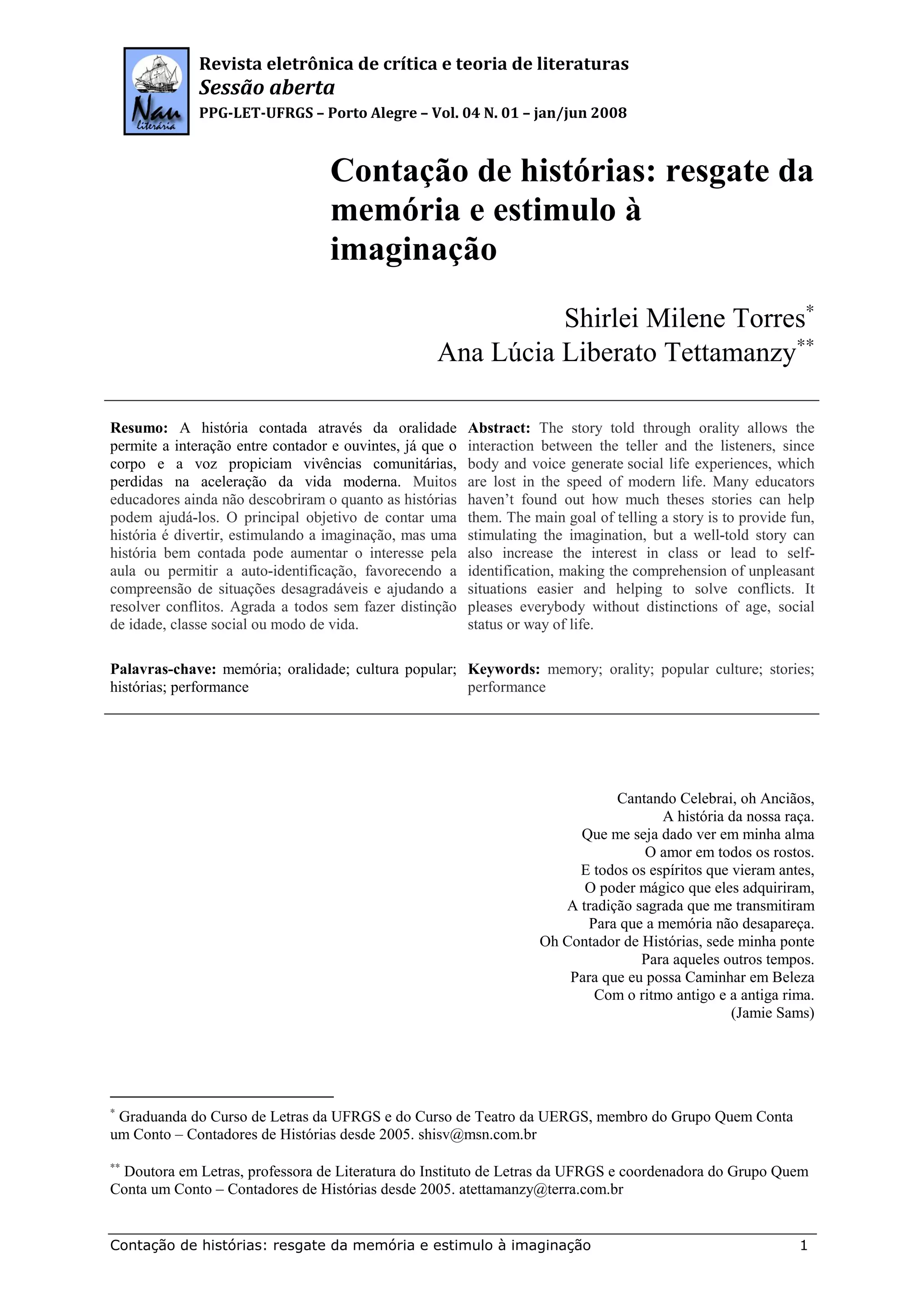 Nau literária

Revista eletrônica de crítica e teoria de literaturas
Sessão aberta
PPG-LET-UFRGS – Porto Alegre – Vol. 04 N. 01 – jan/jun 2008

Contação de histórias: resgate da memória e estimulo à imaginação

Shirlei Milene Torres*
Ana Lúcia Liberato Tettamanzy**

Resumo: A história contada através da oralidade permite a interação entre contador e ouvintes, já que o corpo e a voz propiciam vivências comunitárias, perdidas na aceleração da vida moderna. Muitos educadores ainda não descobriram o quanto as histórias podem ajudá-los. O principal objetivo de contar uma história é divertir, estimulando a imaginação, mas uma história bem contada pode aumentar o interesse pela aula ou permitir a auto-identificação, favorecendo a compreensão de situações desagradáveis e ajudando a resolver conflitos. Agrada a todos sem fazer distinção de idade, classe social ou modo de vida.

Palavras-chave: memória; oralidade; cultura popular; histórias; performance

Abstract: The story told through orality allows the interaction between the teller and the listeners, since body and voice generate social life experiences, which are lost in the speed of modern life. Many educators haven't found out how much theses stories can help them. The main goal of telling a story is to provide fun, stimulating the imagination, but a well-told story can also increase the interest in class or lead to self-identification, making the comprehension of unpleasant situations easier and helping to solve conflicts. It pleases everybody without distinctions of age, social status or way of life.

Keywords: memory; orality; popular culture; stories; performance

Cantando Celebrai, oh Anciãos,
A história da nossa raça.
Que me seja dado ver em minha alma
O amor em todos os rostos.
E todos os espíritos que vieram antes,
O poder mágico que eles adquiriram,
A tradição sagrada que me transmitiram
Para que a memória não desapareça.
Oh Contador de Histórias, sede minha ponte
Para aqueles outros tempos.
Para que eu possa Caminhar em Beleza
Com o ritmo antigo e a antiga rima.
(Jamie Sams)

* Graduanda do Curso de Letras da UFRGS e do Curso de Teatro da UERGS, membro do Grupo Quem Conta um Conto – Contadores de Histórias desde 2005. shisv@msn.com.br

** Doutora em Letras, professora de Literatura do Instituto de Letras da UFRGS e coordenadora do Grupo Quem Conta um Conto – Contadores de Histórias desde 2005. atettamanzy@terra.com.br

Contação de histórias: resgate da memória e estimulo à imaginação 1